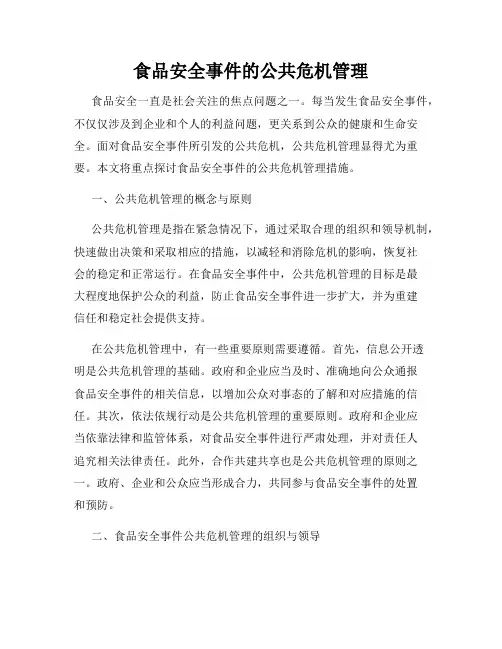 食品安全事件的公共危机管理

食品安全一直是社会关注的焦点问题之一。每当发生食品安全事件，不仅仅涉及到企业和个人的利益问题，更关系到公众的健康和生命安全。面对食品安全事件所引发的公共危机，公共危机管理显得尤为重要。本文将重点探讨食品安全事件的公共危机管理措施。

一、公共危机管理的概念与原则

公共危机管理是指在紧急情况下，通过采取合理的组织和领导机制，快速做出决策和采取相应的措施，以减轻和消除危机的影响，恢复社会的稳定和正常运行。在食品安全事件中，公共危机管理的目标是最大程度地保护公众的利益，防止食品安全事件进一步扩大，并为重建信任和稳定社会提供支持。

在公共危机管理中，有一些重要原则需要遵循。首先，信息公开透明是公共危机管理的基础。政府和企业应当及时、准确地向公众通报食品安全事件的相关信息，以增加公众对事态的了解和对应措施的信任。其次，依法依规行动是公共危机管理的重要原则。政府和企业应当依靠法律和监管体系，对食品安全事件进行严肃处理，并对责任人追究相关法律责任。此外，合作共建共享也是公共危机管理的原则之一。政府、企业和公众应当形成合力，共同参与食品安全事件的处置和预防。

二、食品安全事件公共危机管理的组织与领导